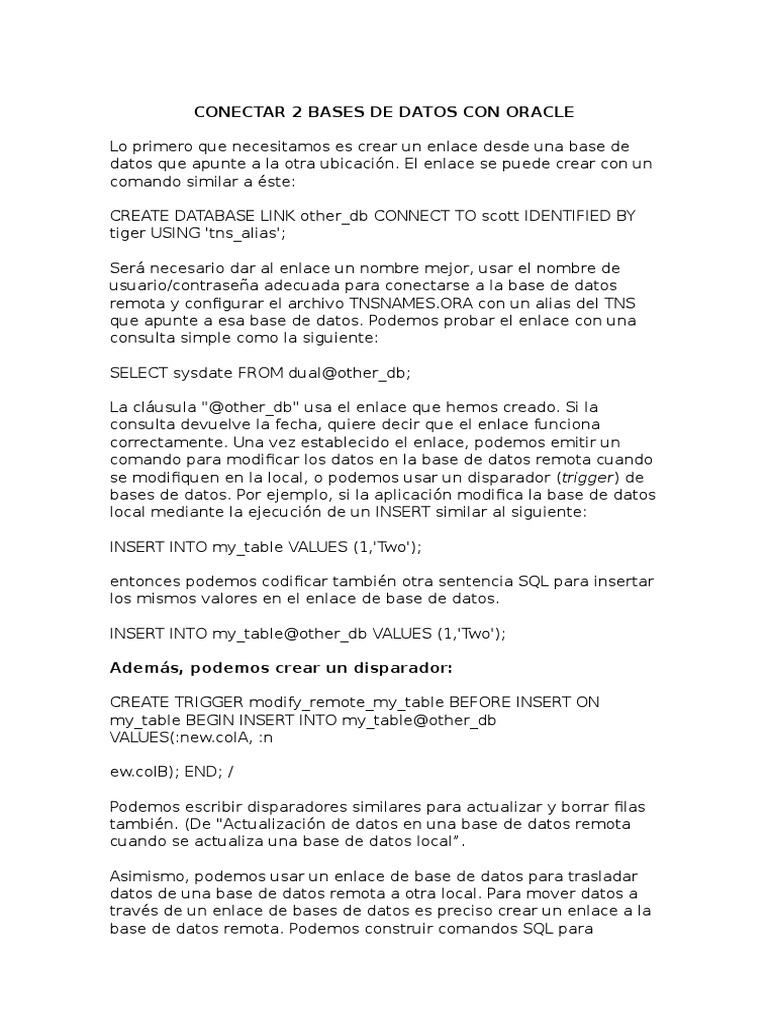 CONECTAR 2 BASES DE DATOS CON ORACLE

Lo primero que necesitamos es crear un enlace desde una base de datos que apunte a la otra ubicación. El enlace se puede crear con un comando similar a éste:

CREATE DATABASE LINK other_db CONNECT TO scott IDENTIFIED BY tiger USING 'tns_alias';

Será necesario dar al enlace un nombre mejor, usar el nombre de usuario/contraseña adecuada para conectarse a la base de datos remota y configurar el archivo TNSNAMES.ORA con un alias del TNS que apunte a esa base de datos. Podemos probar el enlace con una consulta simple como la siguiente:

SELECT sysdate FROM dual@other_db;

La cláusula "@other_db" usa el enlace que hemos creado. Si la consulta devuelve la fecha, quiere decir que el enlace funciona correctamente. Una vez establecido el enlace, podemos emitir un comando para modificar los datos en la base de datos remota cuando se modifiquen en la local, o podemos usar un disparador (trigger) de bases de datos. Por ejemplo, si la aplicación modifica la base de datos local mediante la ejecución de un INSERT similar al siguiente:

INSERT INTO my_table VALUES (1,'Two');

entonces podemos codificar también otra sentencia SQL para insertar los mismos valores en el enlace de base de datos.

INSERT INTO my_table@other_db VALUES (1,'Two');

Además, podemos crear un disparador:

CREATE TRIGGER modify_remote_my_table BEFORE INSERT ON my_table BEGIN INSERT INTO my_table@other_db VALUES(:new.colA, :n

ew.colB); END; /

Podemos escribir disparadores similares para actualizar y borrar filas también. (De "Actualización de datos en una base de datos remota cuando se actualiza una base de datos local".

Asimismo, podemos usar un enlace de base de datos para trasladar datos de una base de datos remota a otra local. Para mover datos a través de un enlace de bases de datos es preciso crear un enlace a la base de datos remota. Podemos construir comandos SQL para